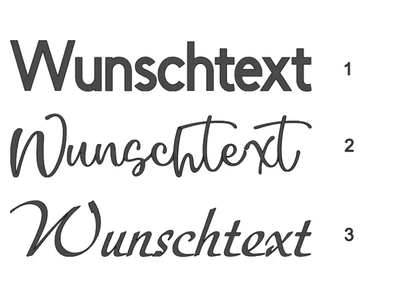 Wunschtext 1

Wunschtext 2

Wunschtext 3